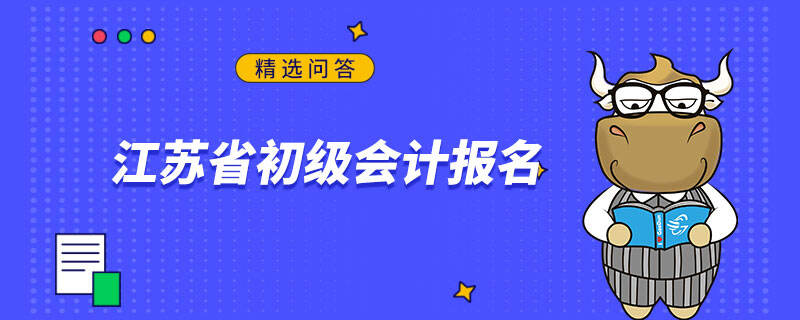 精选问答

江苏省初级会计报名